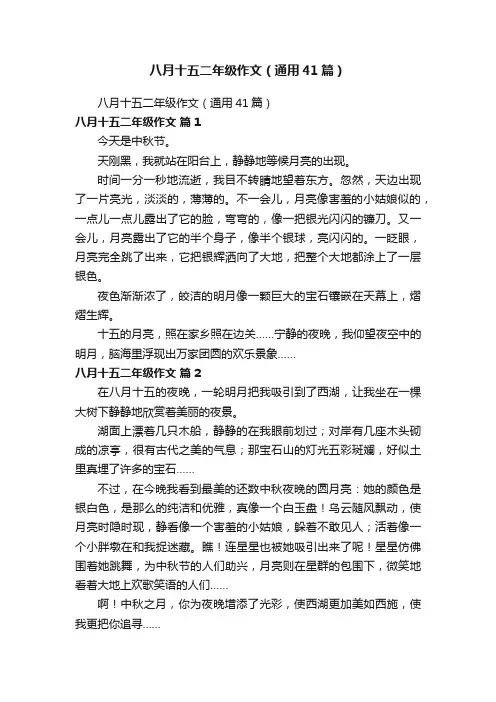 八月十五二年级作文（通用41篇）

八月十五二年级作文（通用41篇）

八月十五二年级作文 篇1

今天是中秋节。

天刚黑，我就站在阳台上，静静地等候月亮的出现。

时间一分一秒地流逝，我目不转睛地望着东方。忽然，天边出现了一片亮光，淡淡的，薄薄的。不一会儿，月亮像害羞的小姑娘似的，一点儿一点儿露出了它的脸，弯弯的，像一把银光闪闪的镰刀。又一会儿，月亮露出了它的半个身子，像半个银球，亮闪闪的。一眨眼，月亮完全跳了出来，它把银辉洒向了大地，把整个大地都涂上了一层银色。

夜色渐渐浓了，皎洁的明月像一颗巨大的宝石镶嵌在天幕上，熠熠生辉。

十五的月亮，照在家乡照在边关……宁静的夜晚，我仰望夜空中的明月，脑海里浮现出万家团圆的欢乐景象……

八月十五二年级作文 篇2

在八月十五的夜晚，一轮明月把我吸引到了西湖，让我坐在一棵大树下静静地欣赏着美丽的夜景。

湖面上漂着几只木船，静静的在我眼前划过；对岸有几座木头砌成的凉亭，很有古代之美的气息；那宝石山的灯光五彩斑斓，好似土里真埋了许多的宝石……

不过，在今晚我看到最美的还数中秋夜晚的圆月亮：她的颜色是银白色，是那么的纯洁和优雅，真像一个白玉盘！乌云随风飘动，使月亮时隐时现，静看像一个害羞的小姑娘，躲着不敢见人；活看像一个小胖墩在和我捉迷藏。瞧！连星星也被她吸引出来了呢！星星仿佛围着她跳舞，为中秋节的人们助兴，月亮则在星群的包围下，微笑地看着大地上欢歌笑语的人们……

啊！中秋之月，你为夜晚增添了光彩，使西湖更加美如西施，使我更把你追寻……